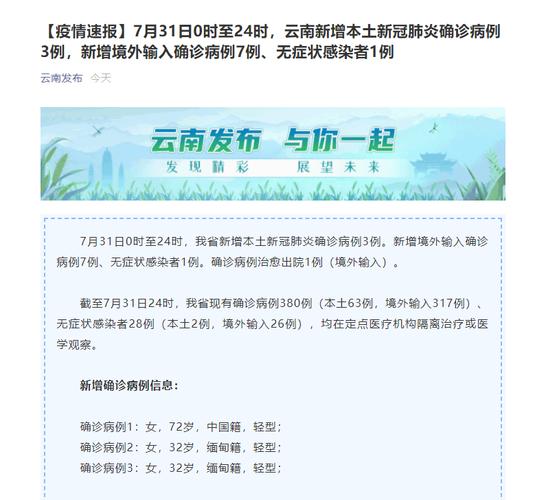 【疫情速报】7月31日0时至24时，云南新增本土新冠肺炎确诊病例3例，新增境外输入确诊病例7例、无症状感染者1例

云南发布 今天

云南发布 与你一起
发现精彩 展望未来

7月31日0时至24时，我省新增本土新冠肺炎确诊病例3例。新增境外输入确诊病例7例、无症状感染者1例。确诊病例治愈出院1例（境外输入）。

截至7月31日24时，我省现有确诊病例380例（本土63例，境外输入317例）、无症状感染者28例（本土2例，境外输入26例），均在定点医疗机构隔离治疗或医学观察。

新增确诊病例信息：

确诊病例1：女，72岁，中国籍，轻型；
确诊病例2：女，32岁，缅甸籍，轻型；
确诊病例3：女，32岁，缅甸籍，轻型；